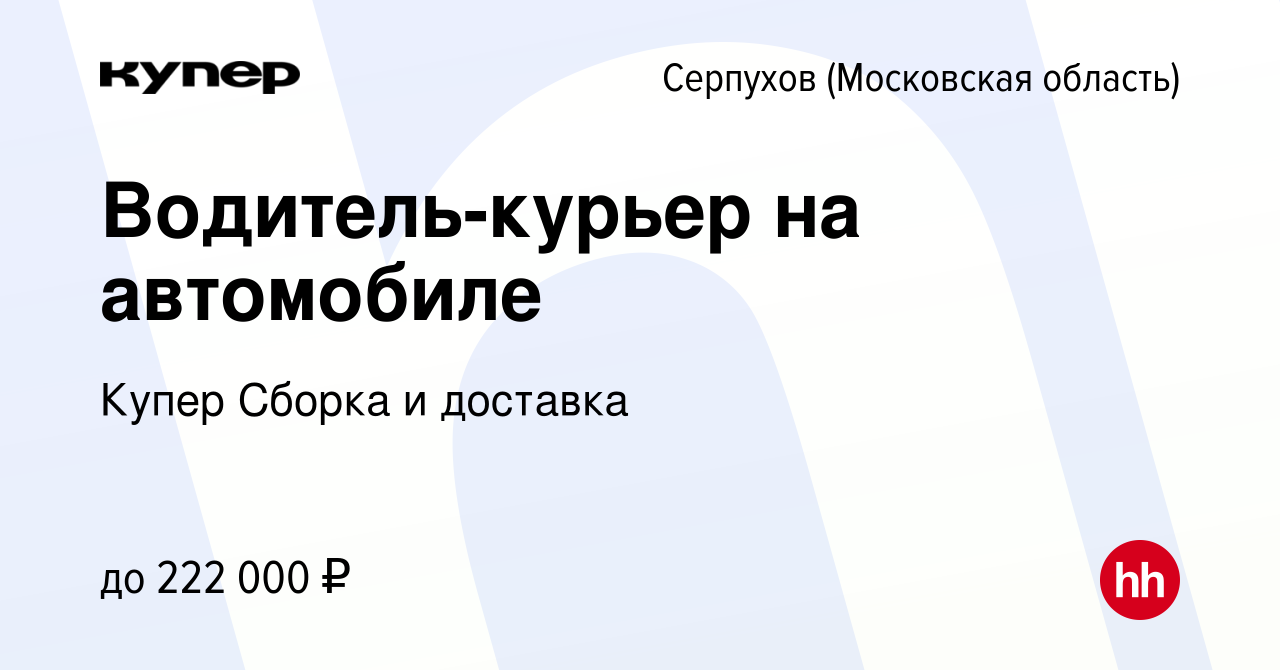 купер

Серпухов (Московская область)

Водитель-курьер на автомобиле

Купер Сборка и доставка

до 222 000 ₽

hh